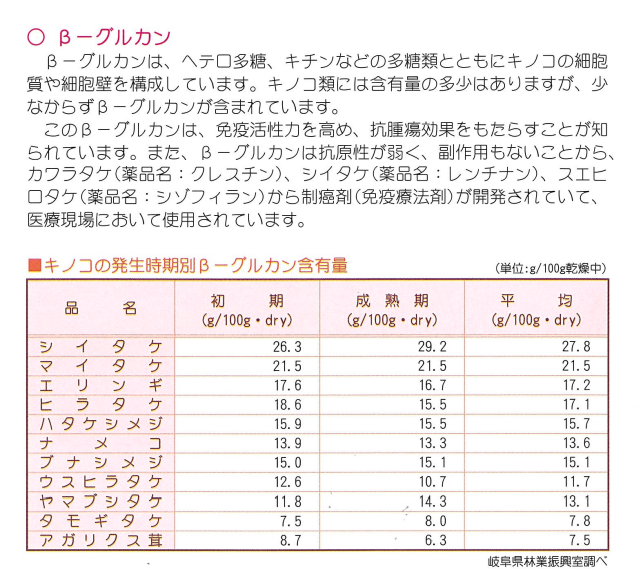 ○ β－グルカン

β－グルカンは、ヘテロ多糖、キチンなどの多糖類とともにキノコの細胞質や細胞壁を構成しています。キノコ類には含有量の多少はありますが、少なからずβ－グルカンが含まれています。

このβ－グルカンは、免疫活性力を高め、抗腫瘍効果をもたらすことが知られています。また、β－グルカンは抗原性が弱く、副作用もないことから、カワラタケ（薬品名：クレスチン）、シイタケ（薬品名：レンチナン）、スエヒロタケ（薬品名：シゾフィラン）から制癌剤（免疫療法剤）が開発されていて、医療現場において使用されています。

■キノコの発生時期別β－グルカン含有量

（単位：g/100g乾燥中）

| 品　　名 | 初　期 (g/100g・dry) | 成熟期 (g/100g・dry) | 平　均 (g/100g・dry) |
|---|---|---|---|
| シイタケ | 26.3 | 29.2 | 27.8 |
| マイタケ | 21.5 | 21.5 | 21.5 |
| エリンギ | 17.6 | 16.7 | 17.2 |
| ヒラタケ | 18.6 | 15.5 | 17.1 |
| ハタケシメジ | 15.9 | 15.5 | 15.7 |
| ナメコ | 13.9 | 13.3 | 13.6 |
| ブナシメジ | 15.0 | 15.1 | 15.1 |
| ウスヒラタケ | 12.6 | 10.7 | 11.7 |
| ヤマブシタケ | 11.8 | 14.3 | 13.1 |
| タモギタケ | 7.5 | 8.0 | 7.8 |
| アガリクス茸 | 8.7 | 6.3 | 7.5 |

岐阜県林業振興室調べ